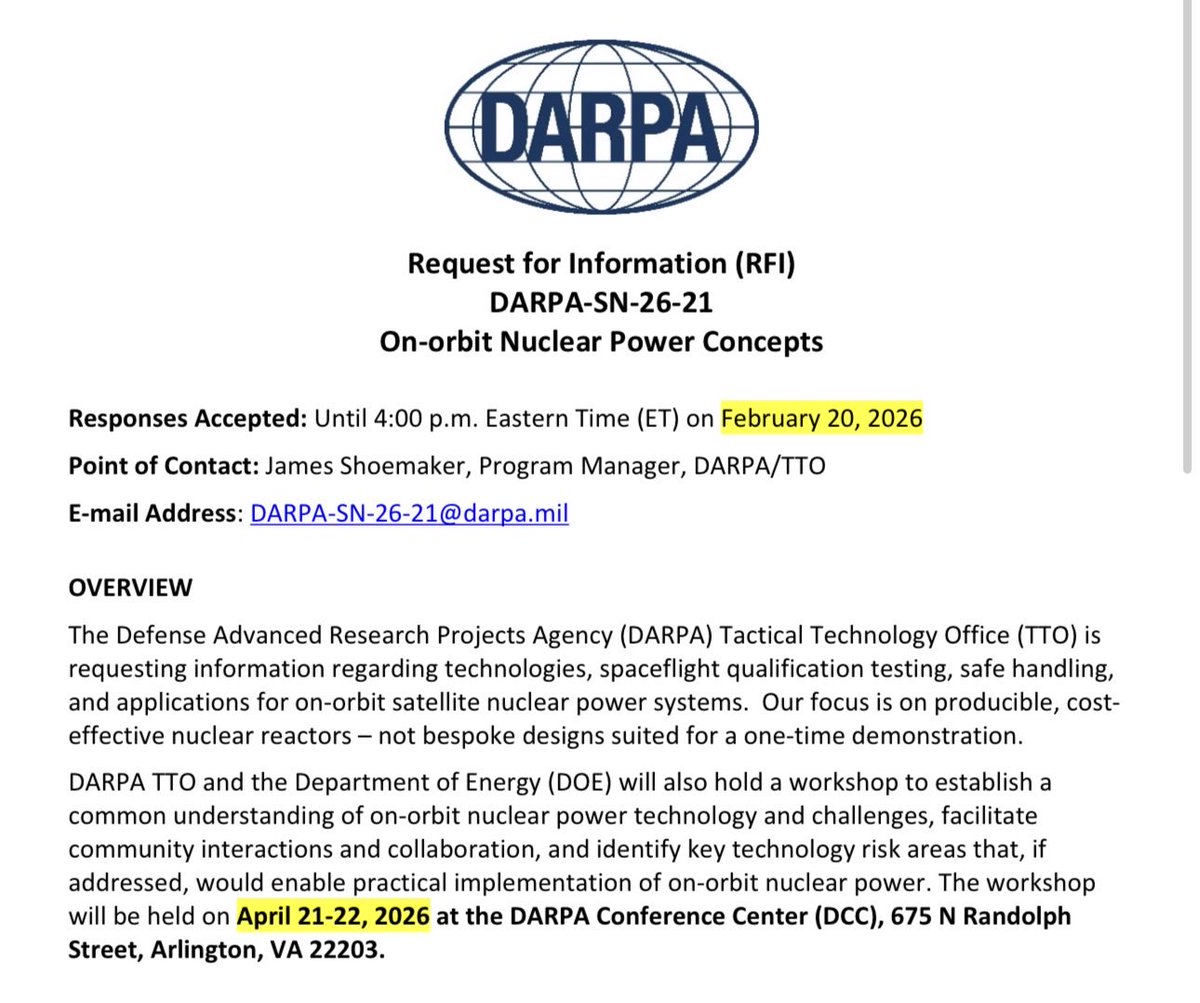 DARPA

Request for Information (RFI)
DARPA-SN-26-21
On-orbit Nuclear Power Concepts

Responses Accepted: Until 4:00 p.m. Eastern Time (ET) on February 20, 2026

Point of Contact: James Shoemaker, Program Manager, DARPA/TTO

E-mail Address: DARPA-SN-26-21@darpa.mil

OVERVIEW

The Defense Advanced Research Projects Agency (DARPA) Tactical Technology Office (TTO) is requesting information regarding technologies, spaceflight qualification testing, safe handling, and applications for on-orbit satellite nuclear power systems. Our focus is on producible, cost-effective nuclear reactors – not bespoke designs suited for a one-time demonstration.

DARPA TTO and the Department of Energy (DOE) will also hold a workshop to establish a common understanding of on-orbit nuclear power technology and challenges, facilitate community interactions and collaboration, and identify key technology risk areas that, if addressed, would enable practical implementation of on-orbit nuclear power. The workshop will be held on April 21-22, 2026 at the DARPA Conference Center (DCC), 675 N Randolph Street, Arlington, VA 22203.